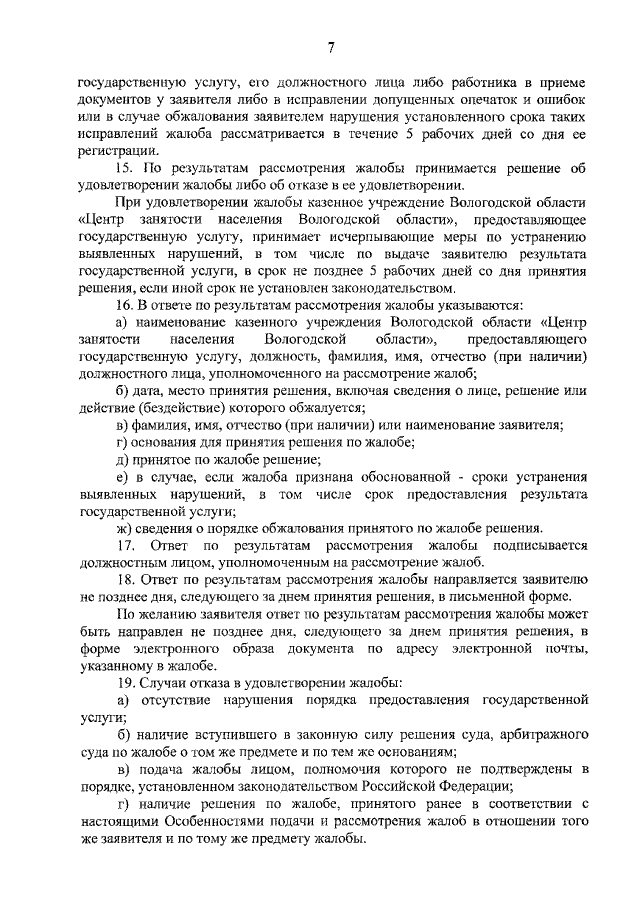 7

государственную услугу, его должностного лица либо работника в приеме документов у заявителя либо в исправлении допущенных опечаток и ошибок или в случае обжалования заявителем нарушения установленного срока таких исправлений жалоба рассматривается в течение 5 рабочих дней со дня ее регистрации.

15. По результатам рассмотрения жалобы принимается решение об удовлетворении жалобы либо об отказе в ее удовлетворении.

При удовлетворении жалобы казенное учреждение Вологодской области «Центр занятости населения Вологодской области», предоставляющее государственную услугу, принимает исчерпывающие меры по устранению выявленных нарушений, в том числе по выдаче заявителю результата государственной услуги, в срок не позднее 5 рабочих дней со дня принятия решения, если иной срок не установлен законодательством.

16. В ответе по результатам рассмотрения жалобы указываются:

а) наименование казенного учреждения Вологодской области «Центр занятости населения Вологодской области», предоставляющего государственную услугу, должность, фамилия, имя, отчество (при наличии) должностного лица, уполномоченного на рассмотрение жалоб;

б) дата, место принятия решения, включая сведения о лице, решение или действие (бездействие) которого обжалуется;

в) фамилия, имя, отчество (при наличии) или наименование заявителя;

г) основания для принятия решения по жалобе;

д) принятое по жалобе решение;

е) в случае, если жалоба признана обоснованной - сроки устранения выявленных нарушений, в том числе срок предоставления результата государственной услуги;

ж) сведения о порядке обжалования принятого по жалобе решения.

17. Ответ по результатам рассмотрения жалобы подписывается должностным лицом, уполномоченным на рассмотрение жалоб.

18. Ответ по результатам рассмотрения жалобы направляется заявителю не позднее дня, следующего за днем принятия решения, в письменной форме.

По желанию заявителя ответ по результатам рассмотрения жалобы может быть направлен не позднее дня, следующего за днем принятия решения, в форме электронного образа документа по адресу электронной почты, указанному в жалобе.

19. Случаи отказа в удовлетворении жалобы:

а) отсутствие нарушения порядка предоставления государственной услуги;

б) наличие вступившего в законную силу решения суда, арбитражного суда по жалобе о том же предмете и по тем же основаниям;

в) подача жалобы лицом, полномочия которого не подтверждены в порядке, установленном законодательством Российской Федерации;

г) наличие решения по жалобе, принятого ранее в соответствии с настоящими Особенностями подачи и рассмотрения жалоб в отношении того же заявителя и по тому же предмету жалобы.